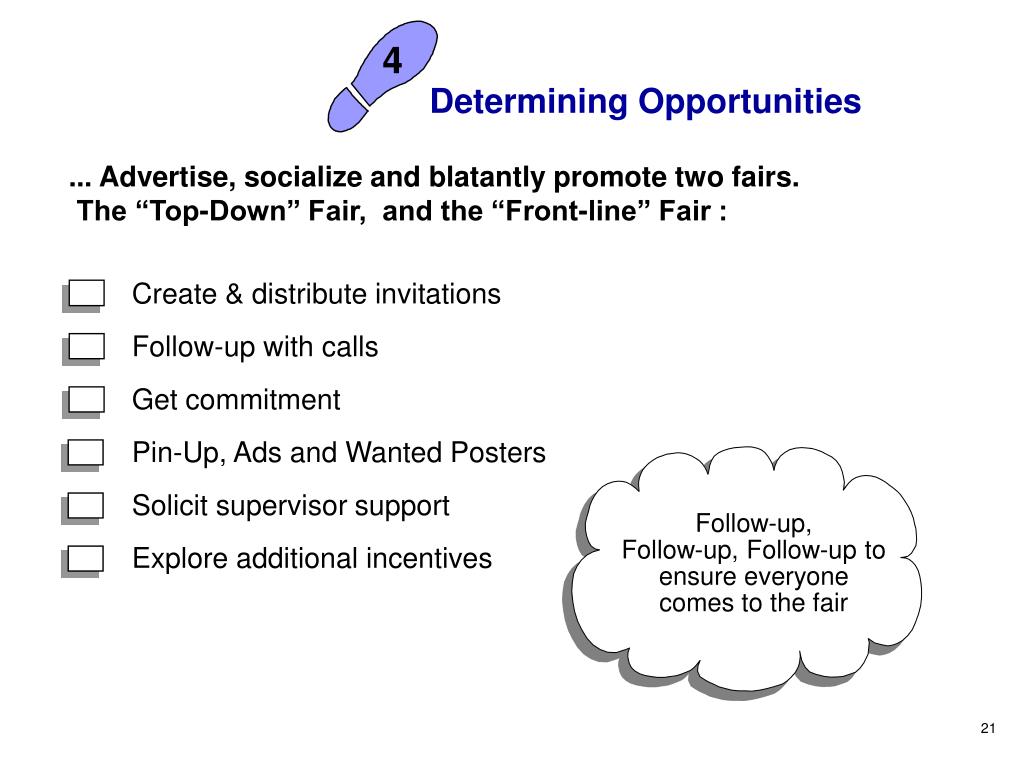 4

Determining Opportunities

... Advertise, socialize and blatantly promote two fairs. The “Top-Down” Fair, and the “Front-line” Fair :

Create & distribute invitations

Follow-up with calls

Get commitment

Pin-Up, Ads and Wanted Posters

Solicit supervisor support

Explore additional incentives

Follow-up, Follow-up, Follow-up to ensure everyone comes to the fair

21